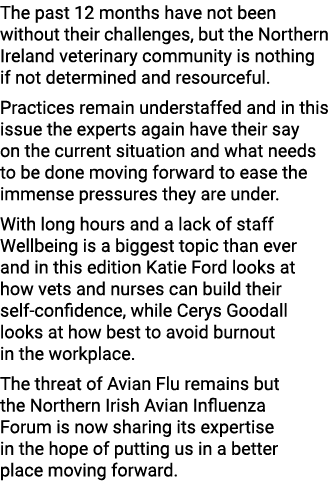 The past 12 months have not been without their challenges, but the Northern Ireland veterinary community is nothing if not determined and resourceful.

Practices remain understaffed and in this issue the experts again have their say on the current situation and what needs to be done moving forward to ease the immense pressures they are under.

With long hours and a lack of staff Wellbeing is a biggest topic than ever and in this edition Katie Ford looks at how vets and nurses can build their self-confidence, while Cerys Goodall looks at how best to avoid burnout in the workplace.

The threat of Avian Flu remains but the Northern Irish Avian Influenza Forum is now sharing its expertise in the hope of putting us in a better place moving forward.